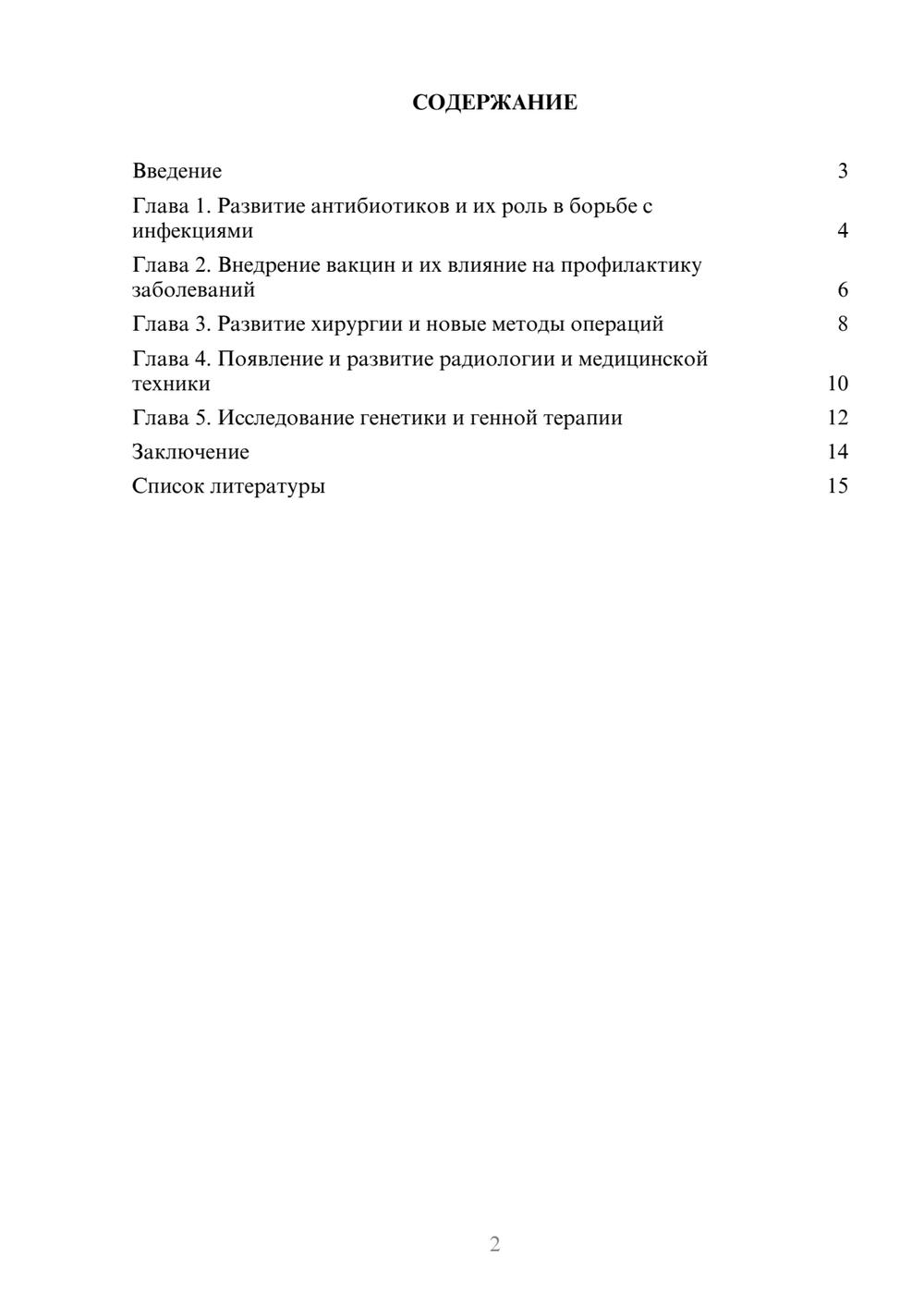 СОДЕРЖАНИЕ

Введение 3
Глава 1. Развитие антибиотиков и их роль в борьбе с инфекциями 4
Глава 2. Внедрение вакцин и их влияние на профилактику заболеваний 6
Глава 3. Развитие хирургии и новые методы операций 8
Глава 4. Появление и развитие радиологии и медицинской техники 10
Глава 5. Исследование генетики и генной терапии 12
Заключение 14
Список литературы 15

2